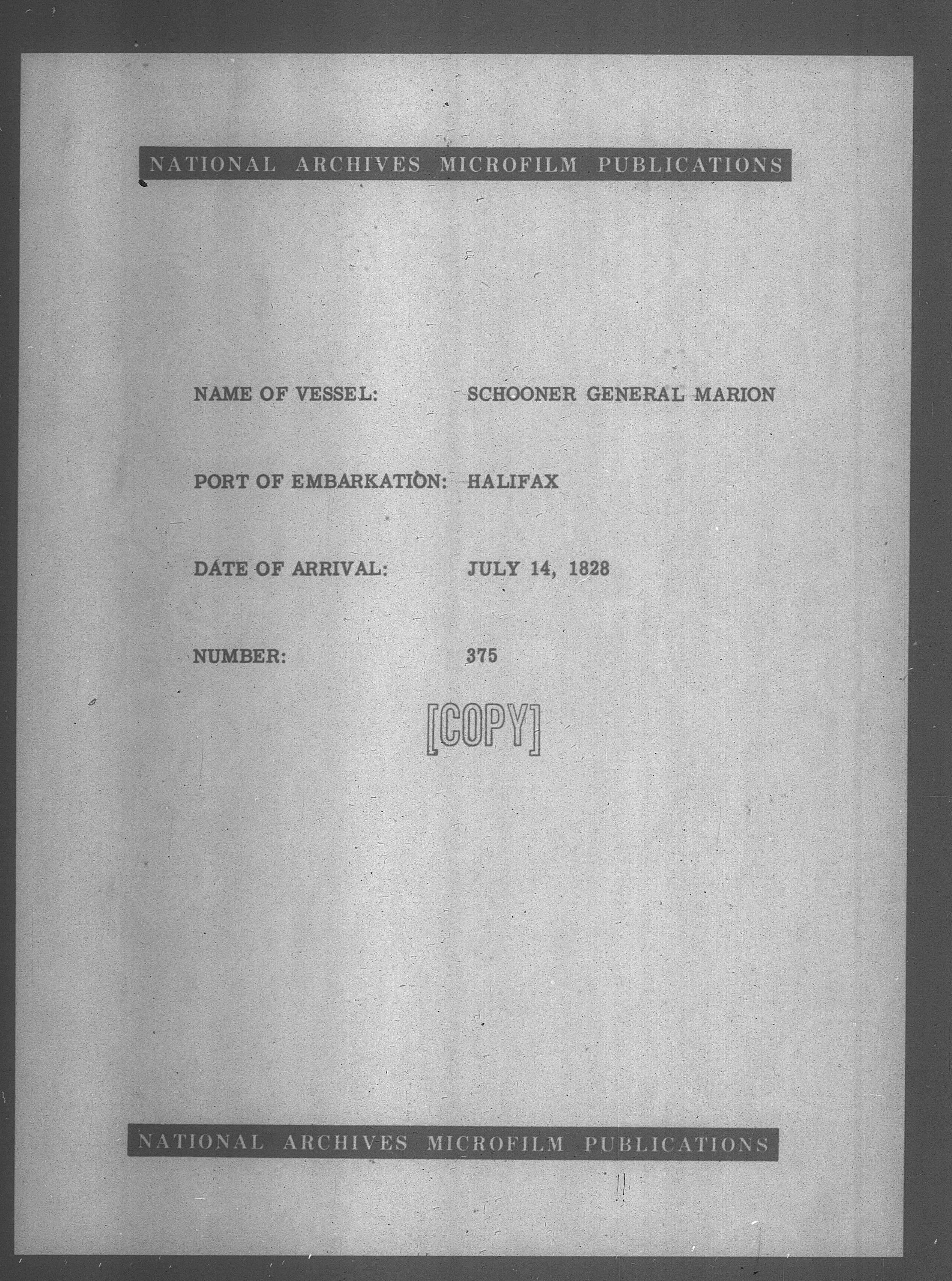 NATIONAL ARCHIVES MICROFILM PUBLICATIONS

NAME OF VESSEL: SCHOONER GENERAL MARION

PORT OF EMBARKATION: HALIFAX

DATE OF ARRIVAL: JULY 14, 1828

NUMBER: 375

[COPY]

NATIONAL ARCHIVES MICROFILM PUBLICATIONS